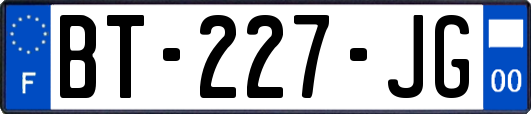 F

BT-227-JG

00